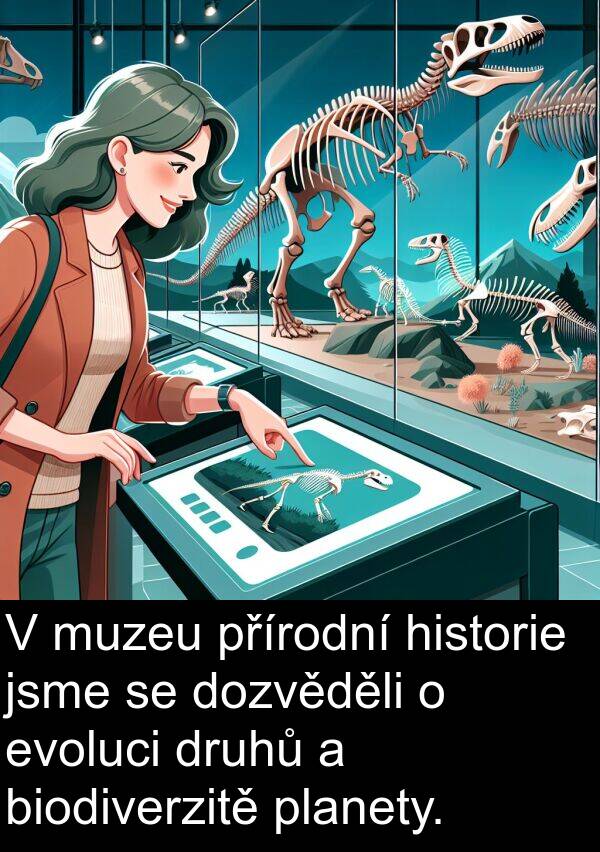 V muzeu přírodní historie jsme se dozvěděli o evoluci druhů a biodiverzitě planety.